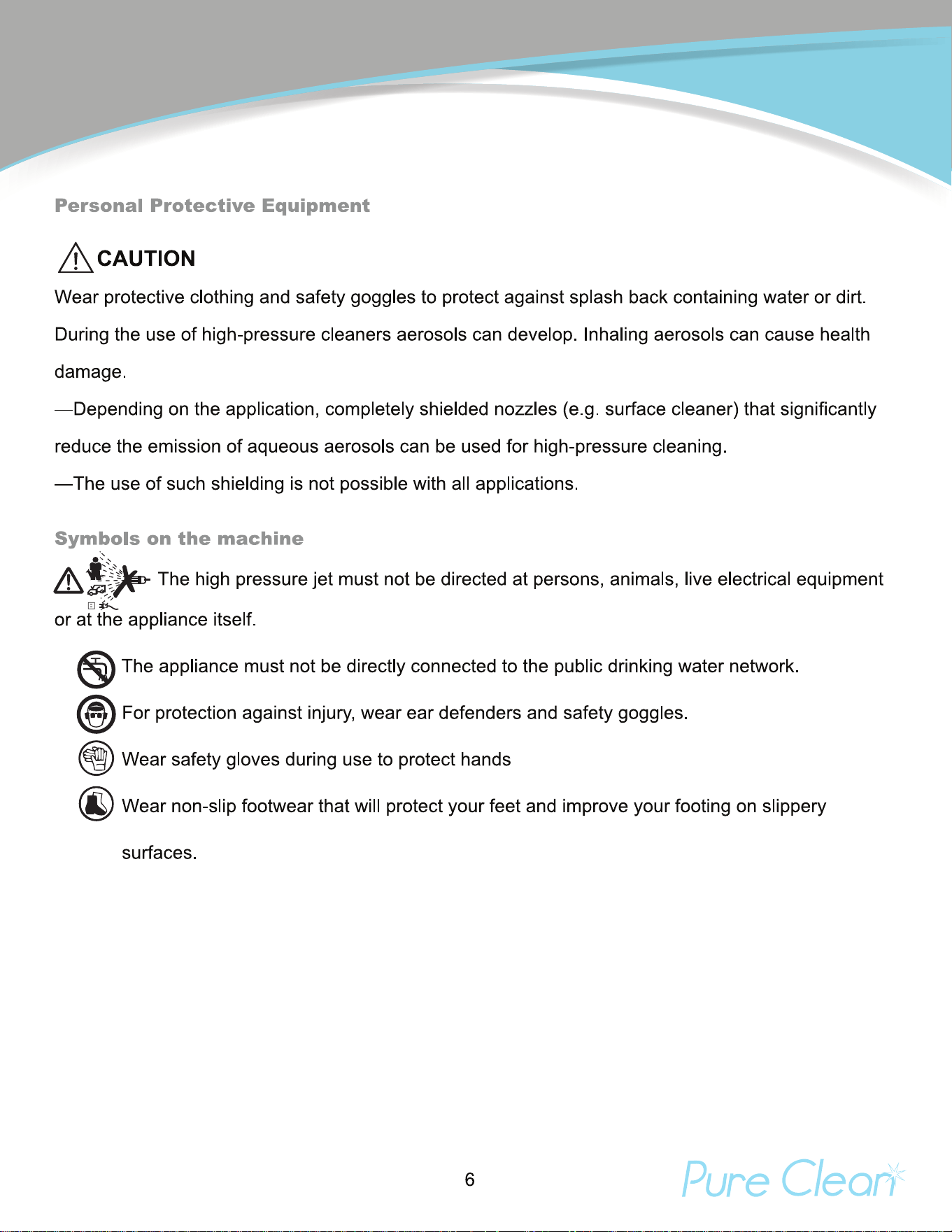 Personal Protective Equipment

CAUTION

Wear protective clothing and safety goggles to protect against splash back containing water or dirt.

During the use of high-pressure cleaners aerosols can develop. Inhaling aerosols can cause health damage.

—Depending on the application, completely shielded nozzles (e.g. surface cleaner) that significantly reduce the emission of aqueous aerosols can be used for high-pressure cleaning.

—The use of such shielding is not possible with all applications.

Symbols on the machine

The high pressure jet must not be directed at persons, animals, live electrical equipment or at the appliance itself.

The appliance must not be directly connected to the public drinking water network.

For protection against injury, wear ear defenders and safety goggles.

Wear safety gloves during use to protect hands

Wear non-slip footwear that will protect your feet and improve your footing on slippery surfaces.

6

Pure Clean